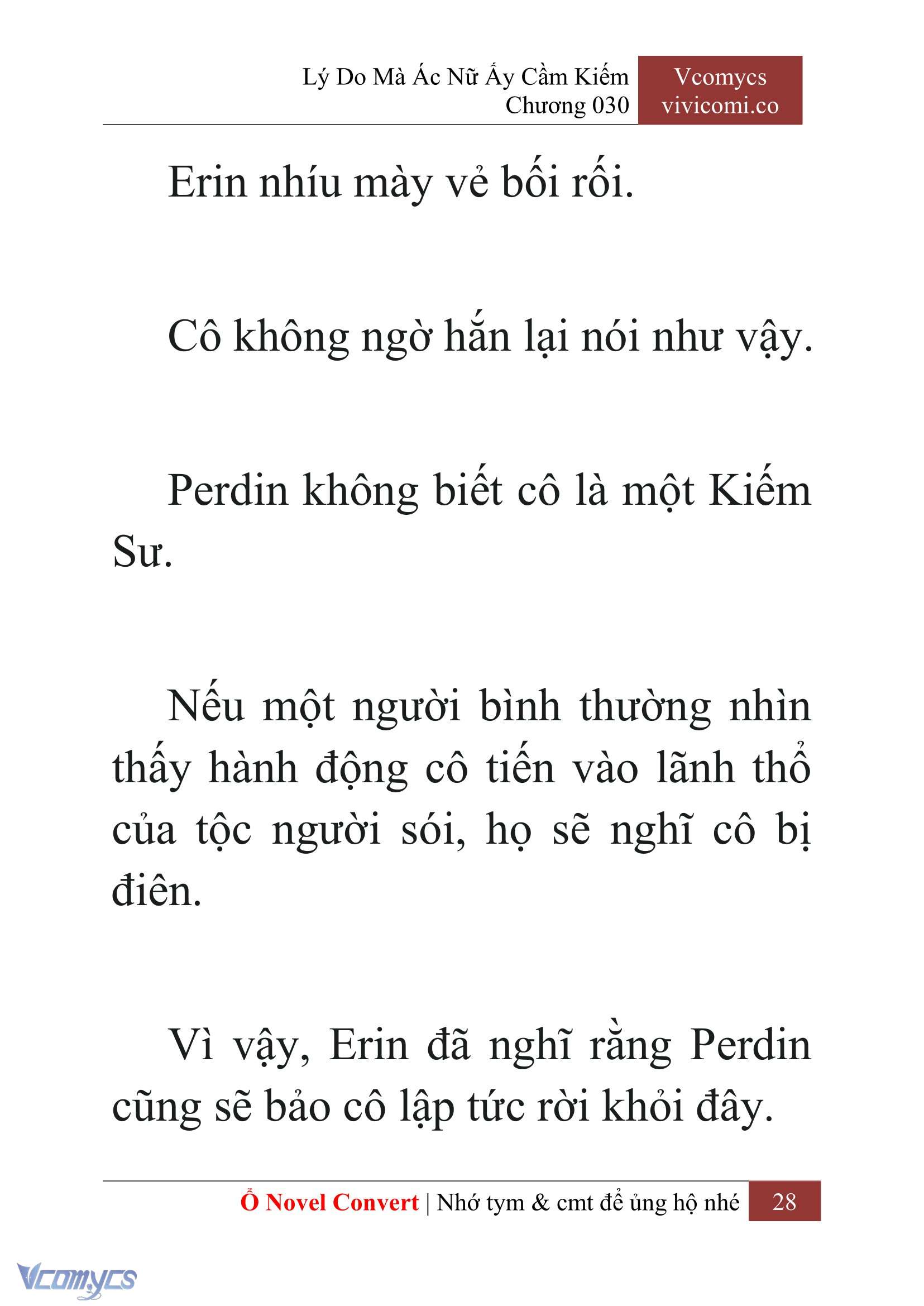 Lý Do Mà Ác Nữ Ấy Cầm Kiếm
Chương 030

Vcomycs
vivicomi.co

Erin nhíu mày vẻ bối rối.

Cô không ngờ hắn lại nói như vậy.

Perdin không biết cô là một Kiếm Sư.

Nếu một người bình thường nhìn thấy hành động cô tiến vào lãnh thổ của tộc người sói, họ sẽ nghĩ cô bị điên.

Vì vậy, Erin đã nghĩ rằng Perdin cũng sẽ bảo cô lập tức rời khỏi đây.

Ổ Novel Convert | Nhớ tym & cmt để ủng hộ nhé 28

Vcomycs